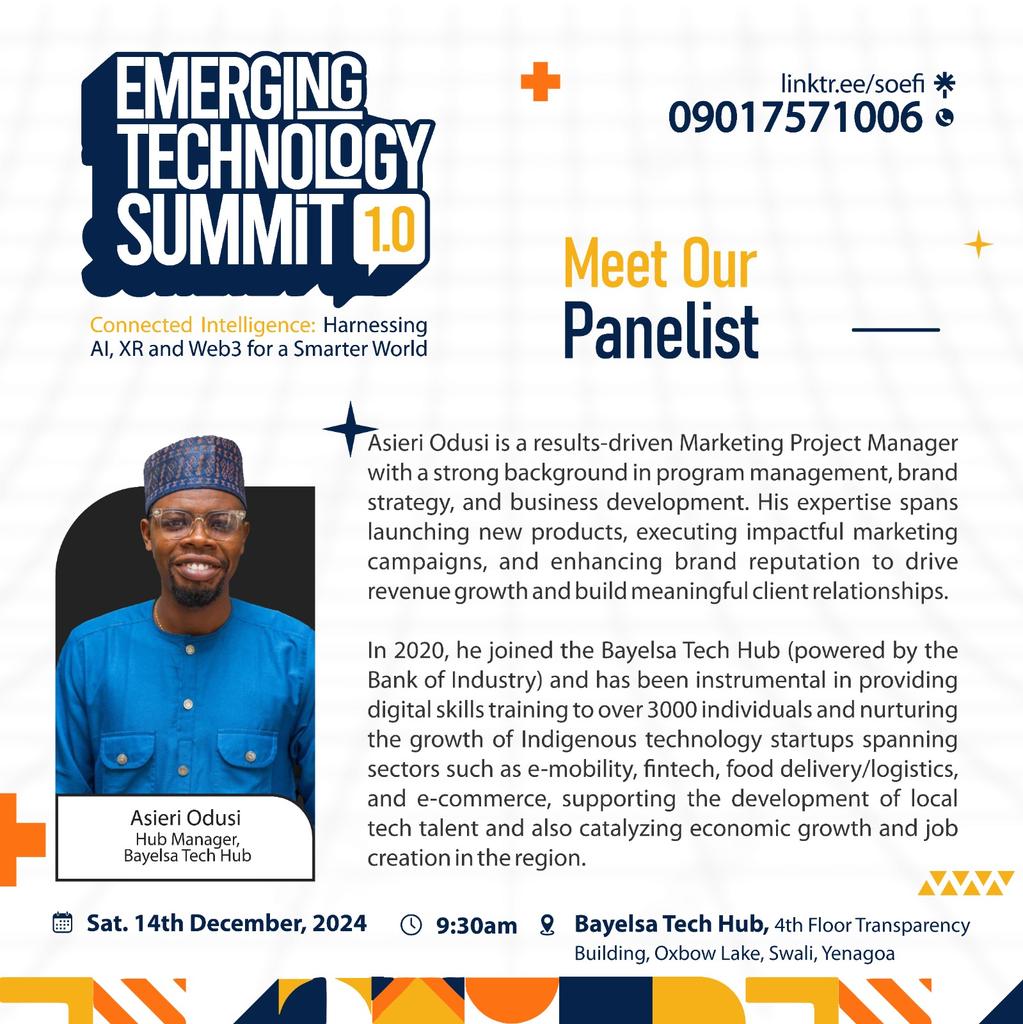 EMERGING TECHNOLOGY SUMMIT 1.0

Connected Intelligence: Harnessing AI, XR and Web3 for a Smarter World

linktr.ee/soefi
09017571006

Meet Our
Panelist

Asieri Odusi is a results-driven Marketing Project Manager with a strong background in program management, brand strategy, and business development. His expertise spans launching new products, executing impactful marketing campaigns, and enhancing brand reputation to drive revenue growth and build meaningful client relationships.

In 2020, he joined the Bayelsa Tech Hub (powered by the Bank of Industry) and has been instrumental in providing digital skills training to over 3000 individuals and nurturing the growth of Indigenous technology startups spanning sectors such as e-mobility, fintech, food delivery/logistics, and e-commerce, supporting the development of local tech talent and also catalyzing economic growth and job creation in the region.

Asieri Odusi
Hub Manager,
Bayelsa Tech Hub

Sat. 14th December, 2024
9:30am
Bayelsa Tech Hub, 4th Floor Transparency Building, Oxbow Lake, Swali, Yenagoa